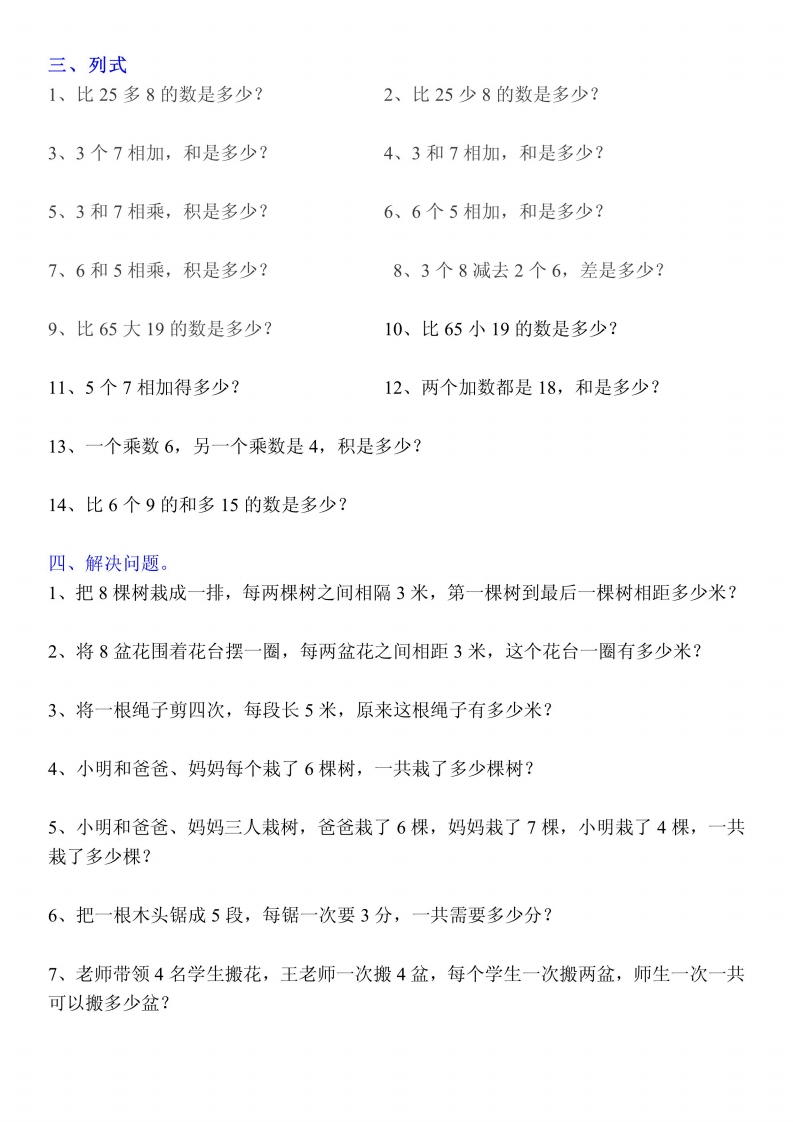 三、列式
1、比 25 多 8 的数是多少？

2、比 25 少 8 的数是多少？

3、3 个 7 相加，和是多少？

4、3 和 7 相加，和是多少？

5、3 和 7 相乘，积是多少？

6、6 个 5 相加，和是多少？

7、6 和 5 相乘，积是多少？

8、3 个 8 减去 2 个 6，差是多少？

9、比 65 大 19 的数是多少？

10、比 65 小 19 的数是多少？

11、5 个 7 相加得多少？

12、两个加数都是 18，和是多少？

13、一个乘数 6，另一个乘数是 4，积是多少？

14、比 6 个 9 的和多 15 的数是多少？

四、解决问题。
1、把 8 棵树栽成一排，每两棵树之间相隔 3 米，第一棵树到最后一棵树相距多少米？

2、将 8 盆花围着花台摆一圈，每两盆花之间相距 3 米，这个花台一圈有多少米？

3、将一根绳子剪四次，每段长 5 米，原来这根绳子有多少米？

4、小明和爸爸、妈妈每个栽了 6 棵树，一共栽了多少棵树？

5、小明和爸爸、妈妈三人栽树，爸爸栽了 6 棵，妈妈栽了 7 棵，小明栽了 4 棵，一共栽了多少棵？

6、把一根木头锯成 5 段，每锯一次要 3 分，一共需要多少分？

7、老师带领 4 名学生搬花，王老师一次搬 4 盆，每个学生一次搬两盆，师生一次一共可以搬多少盆？